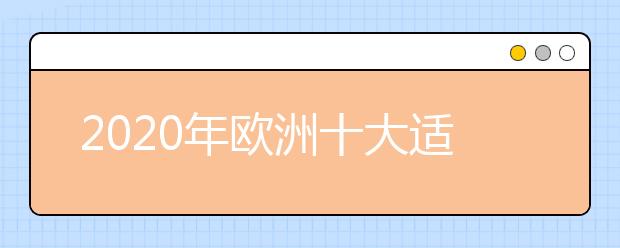 2020年欧洲十大适